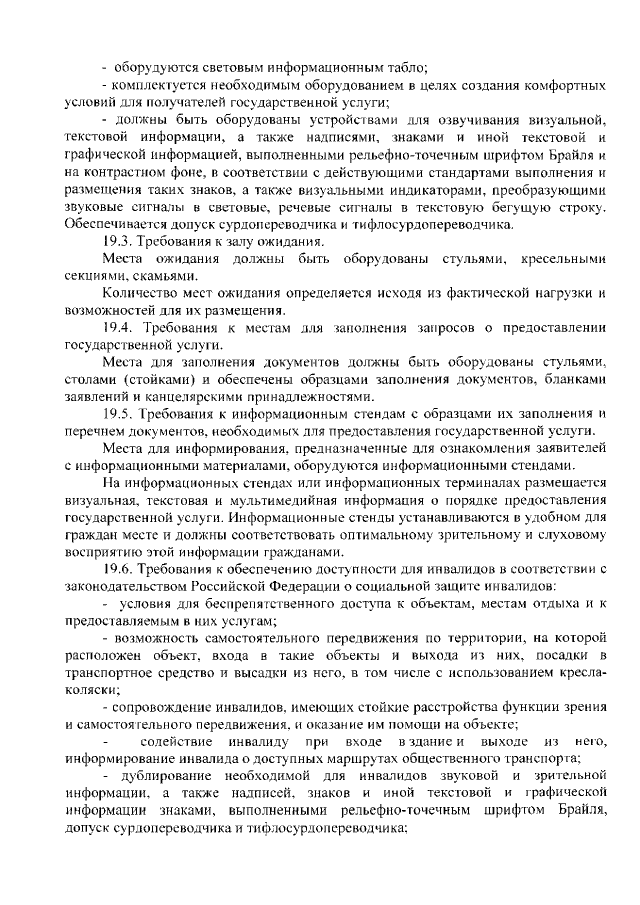 - оборудуются световым информационным табло;

- комплектуется необходимым оборудованием в целях создания комфортных условий для получателей государственной услуги;

- должны быть оборудованы устройствами для озвучивания визуальной, текстовой информации, а также надписями, знаками и иной текстовой и графической информацией, выполненными рельефно-точечным шрифтом Брайля и на контрастном фоне, в соответствии с действующими стандартами выполнения и размещения таких знаков, а также визуальными индикаторами, преобразующими звуковые сигналы в световые, речевые сигналы в текстовую бегущую строку. Обеспечивается допуск сурдопереводчика и тифлосурдопереводчика.

19.3. Требования к залу ожидания.

Места ожидания должны быть оборудованы стульями, кресельными секциями, скамьями.

Количество мест ожидания определяется исходя из фактической нагрузки и возможностей для их размещения.

19.4. Требования к местам для заполнения запросов о предоставлении государственной услуги.

Места для заполнения документов должны быть оборудованы стульями, столами (стойками) и обеспечены образцами заполнения документов, бланками заявлений и канцелярскими принадлежностями.

19.5. Требования к информационным стендам с образцами их заполнения и перечнем документов, необходимых для предоставления государственной услуги.

Места для информирования, предназначенные для ознакомления заявителей с информационными материалами, оборудуются информационными стендами.

На информационных стендах или информационных терминалах размещается визуальная, текстовая и мультимедийная информация о порядке предоставления государственной услуги. Информационные стенды устанавливаются в удобном для граждан месте и должны соответствовать оптимальному зрительному и слуховому восприятию этой информации гражданами.

19.6. Требования к обеспечению доступности для инвалидов в соответствии с законодательством Российской Федерации о социальной защите инвалидов:

- условия для беспрепятственного доступа к объектам, местам отдыха и к предоставляемым в них услугам;

- возможность самостоятельного передвижения по территории, на которой расположен объект, входа в такие объекты и выхода из них, посадки в транспортное средство и высадки из него, в том числе с использованием кресла-коляски;

- сопровождение инвалидов, имеющих стойкие расстройства функции зрения и самостоятельного передвижения, и оказание им помощи на объекте;

- содействие инвалиду при входе в здание и выходе из него, информирование инвалида о доступных маршрутах общественного транспорта;

- дублирование необходимой для инвалидов звуковой и зрительной информации, а также надписей, знаков и иной текстовой и графической информации знаками, выполненными рельефно-точечным шрифтом Брайля, допуск сурдопереводчика и тифлосурдопереводчика;